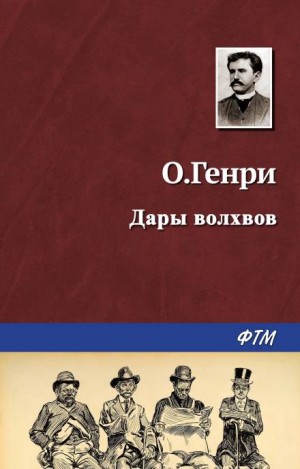 О.Генри

Дары волхвов

ФТМ